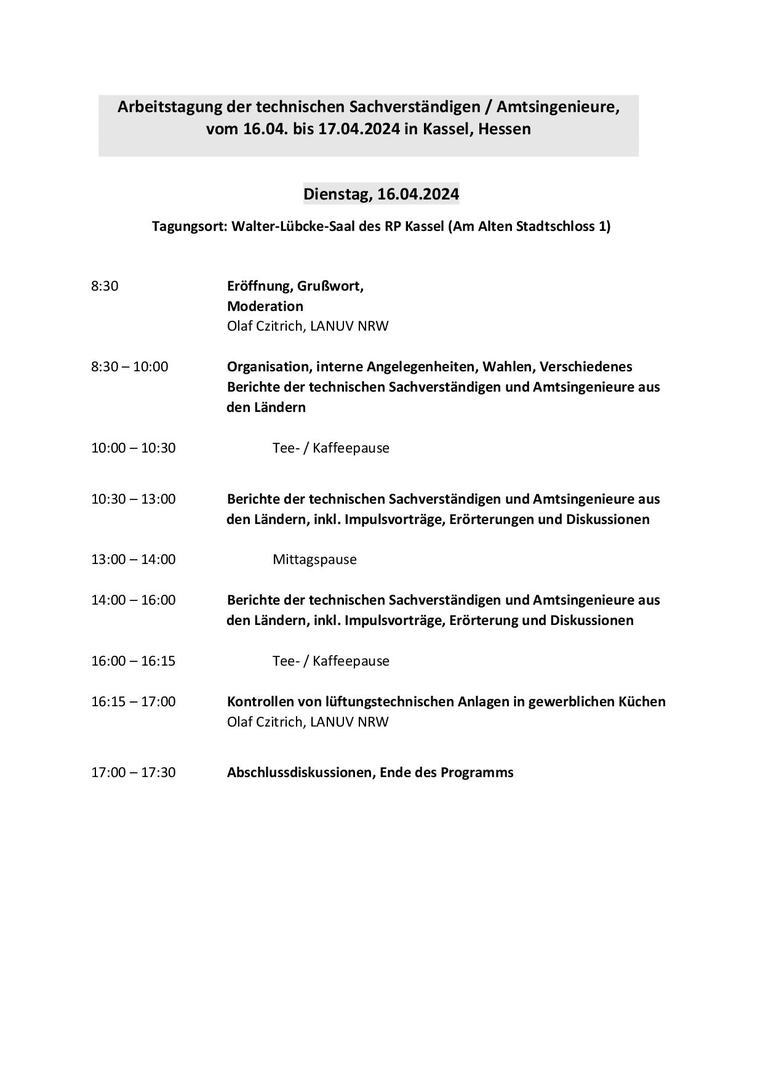 Arbeitstagung der technischen Sachverständigen / Amtsingenieure, vom 16.04. bis 17.04.2024 in Kassel, Hessen

Dienstag, 16.04.2024

Tagungsort: Walter-Lübcke-Saal des RP Kassel (Am Alten Stadtschloss 1)

8:30 Eröffnung, Grußwort,
Moderation
Olaf Czitrich, LANUV NRW

8:30 – 10:00 Organisation, interne Angelegenheiten, Wahlen, Verschiedenes
Berichte der technischen Sachverständigen und Amtsingenieure aus den Ländern

10:00 – 10:30 Tee- / Kaffeepause

10:30 – 13:00 Berichte der technischen Sachverständigen und Amtsingenieure aus den Ländern, inkl. Impulsvorträge, Erörterungen und Diskussionen

13:00 – 14:00 Mittagspause

14:00 – 16:00 Berichte der technischen Sachverständigen und Amtsingenieure aus den Ländern, inkl. Impulsvorträge, Erörterung und Diskussionen

16:00 – 16:15 Tee- / Kaffeepause

16:15 – 17:00 Kontrollen von lüftungstechnischen Anlagen in gewerblichen Küchen
Olaf Czitrich, LANUV NRW

17:00 – 17:30 Abschlussdiskussionen, Ende des Programms